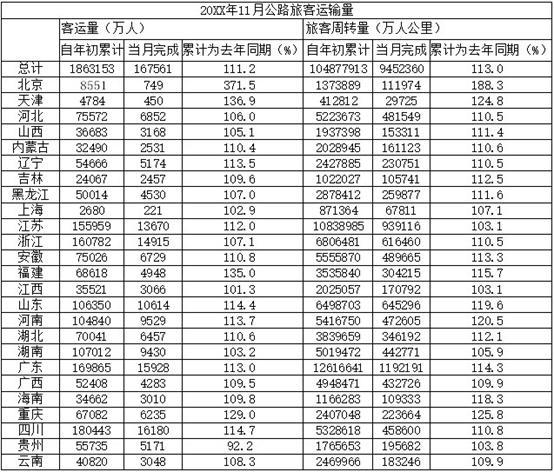 20XX年11月公路旅客运输量

| | 客运量（万人） | | | 旅客周转量（万人公里） | | |
|---|---|---|---|---|---|---|
| | 自年初累计 | 当月完成 | 累计为去年同期（%） | 自年初累计 | 当月完成 | 累计为去年同期（%） |
| 总计 | 1863153 | 167561 | 111.2 | 104877913 | 9452360 | 113.0 |
| 北京 | 8551 | 749 | 371.5 | 1373889 | 111974 | 188.3 |
| 天津 | 4784 | 450 | 136.9 | 412812 | 29725 | 124.8 |
| 河北 | 75572 | 6852 | 106.0 | 5223673 | 481549 | 110.5 |
| 山西 | 36683 | 3168 | 105.1 | 1937398 | 153311 | 111.4 |
| 内蒙古 | 32490 | 2531 | 110.4 | 2028945 | 161123 | 110.6 |
| 辽宁 | 54666 | 5174 | 113.5 | 2427885 | 230751 | 110.5 |
| 吉林 | 24067 | 2457 | 109.6 | 1022027 | 105741 | 112.5 |
| 黑龙江 | 50014 | 4530 | 107.0 | 2878412 | 259877 | 111.6 |
| 上海 | 2680 | 221 | 102.9 | 871364 | 67811 | 107.1 |
| 江苏 | 155959 | 13670 | 112.0 | 10838985 | 939116 | 103.1 |
| 浙江 | 160782 | 14915 | 107.1 | 6806481 | 616460 | 110.5 |
| 安徽 | 75026 | 6729 | 110.8 | 5555870 | 489665 | 113.3 |
| 福建 | 68618 | 4948 | 135.0 | 3535840 | 304215 | 115.7 |
| 江西 | 35521 | 3066 | 101.3 | 2025057 | 170792 | 103.1 |
| 山东 | 106350 | 10614 | 114.4 | 6498703 | 645296 | 119.6 |
| 河南 | 104840 | 9529 | 113.7 | 5416750 | 472605 | 120.5 |
| 湖北 | 70041 | 6457 | 110.6 | 3839659 | 346192 | 112.1 |
| 湖南 | 107012 | 9430 | 103.2 | 5019472 | 442771 | 105.9 |
| 广东 | 169865 | 15928 | 113.0 | 12616641 | 1192191 | 114.3 |
| 广西 | 52408 | 4283 | 109.5 | 4948471 | 432726 | 109.9 |
| 海南 | 34662 | 3010 | 109.8 | 1166283 | 109333 | 118.3 |
| 重庆 | 67082 | 6235 | 129.0 | 2407048 | 223664 | 125.8 |
| 四川 | 180443 | 16180 | 114.7 | 5328618 | 458600 | 110.8 |
| 贵州 | 55735 | 5171 | 92.2 | 1765653 | 195682 | 103.8 |
| 云南 | 40820 | 3048 | 108.3 | 2469966 | 183246 | 109.9 |